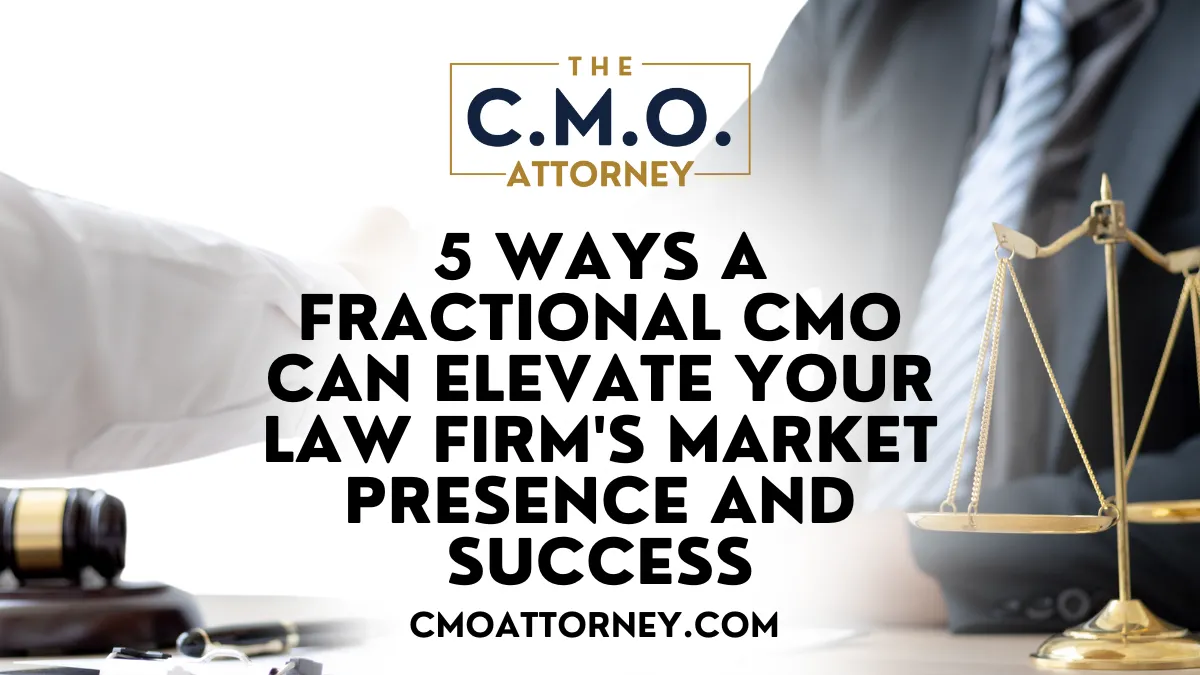 THE
C.M.O.
ATTORNEY

5 WAYS A FRACTIONAL CMO CAN ELEVATE YOUR LAW FIRM'S MARKET PRESENCE AND SUCCESS

CMOATTORNEY.COM